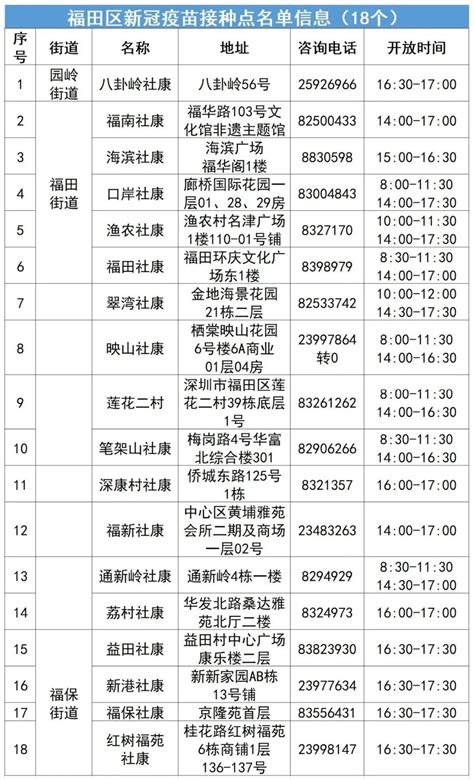 福田区新冠疫苗接种点名单信息（18个）

| 序号 | 街道 | 名称 | 地址 | 咨询电话 | 开放时间 |
|---|---|---|---|---|---|
| 1 | 园岭街道 | 八卦岭社康 | 八卦岭56号 | 25926966 | 16:30-17:00 |
| 2 | 福田街道 | 福南社康 | 福华路103号文化馆非遗主题馆 | 82500433 | 14:00-17:00 |
| 3 | 福田街道 | 海滨社康 | 海滨广场福华阁1楼 | 8830598 | 15:00-16:30 |
| 4 | 福田街道 | 口岸社康 | 廊桥国际花园一层01、28、29房 | 83004843 | 8:00-11:30 14:00-17:30 |
| 5 | 福田街道 | 渔农社康 | 渔农村名津广场1楼110-01号铺 | 8327170 | 10:00-11:30 14:00-17:30 |
| 6 | 福田街道 | 福田社康 | 福田环庆文化广场东1楼 | 8398979 | 8:30-11:30 14:00-17:00 |
| 7 | 福田街道 | 翠湾社康 | 金地海景花园21栋二层 | 82533742 | 10:00-12:00 14:30-17:30 |
| 8 | 福田街道 | 映山社康 | 栖棠映山花园6号楼6A商业01层04房 | 23997864转0 | 8:00-11:30 14:00-16:30 |
| 9 | 福田街道 | 莲花二村 | 深圳市福田区莲花二村39栋底层1号 | 83261262 | 8:00-11:30 14:00-16:30 |
| 10 | 福田街道 | 笔架山社康 | 梅岗路4号华富北综合楼301 | 82906266 | 8:30-11:30 14:00-16:30 |
| 11 | 福田街道 | 深康村社康 | 侨城东路125号1栋 | 8321357 | 16:00-17:00 |
| 12 | 福田街道 | 福新社康 | 中心区黄埔雅苑会所二期及商场一层02号 | 23483263 | 14:00-17:00 |
| 13 | 福田街道 | 通新岭社康 | 通新岭4栋一楼 | 8294929 | 8:30-11:30 14:30-17:00 |
| 14 | 福田街道 | 荔村社康 | 华发北路桑达雅苑北厅二楼 | 8324973 | 16:00-17:00 |
| 15 | 福保街道 | 益田社康 | 益田村中心广场康乐楼二层 | 83823930 | 16:30-17:30 |
| 16 | 福保街道 | 新港社康 | 新新家园AB栋13号铺 | 23977634 | 16:30-17:30 |
| 17 | 福保街道 | 福保社康 | 京隆苑首层 | 83556431 | 16:30-17:30 |
| 18 | 福保街道 | 红树福苑社康 | 桂花路红树福苑6栋商铺1层136-137号 | 23998147 | 16:30-17:30 |